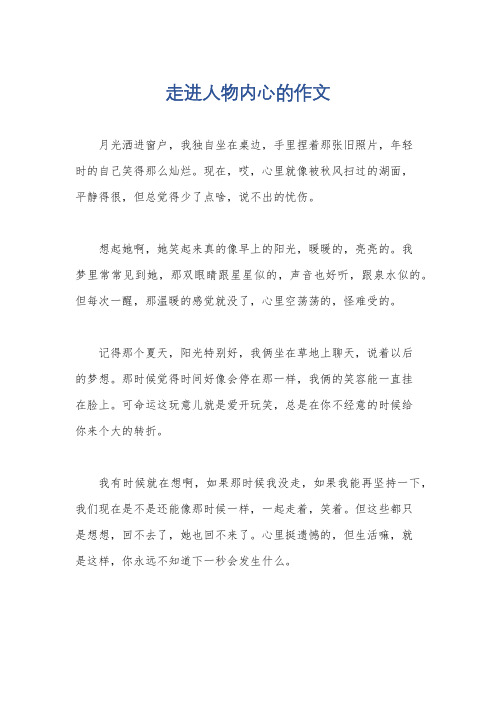 走进人物内心的作文

月光洒进窗户，我独自坐在桌边，手里捏着那张旧照片，年轻时的自己笑得那么灿烂。现在，哎，心里就像被秋风扫过的湖面，平静得很，但总觉得少了点啥，说不出的忧伤。

想起她啊，她笑起来真的像早上的阳光，暖暖的，亮亮的。我梦里常常见到她，那双眼睛跟星星似的，声音也好听，跟泉水似的。但每次一醒，那温暖的感觉就没了，心里空荡荡的，怪难受的。

记得那个夏天，阳光特别好，我俩坐在草地上聊天，说着以后的梦想。那时候觉得时间好像会停在那一样，我俩的笑容能一直挂在脸上。可命运这玩意儿就是爱开玩笑，总是在你不经意的时候给你来个大的转折。

我有时候就在想啊，如果那时候我没走，如果我能再坚持一下，我们现在是不是还能像那时候一样，一起走着，笑着。但这些都只是想想，回不去了，她也回不来了。心里挺遗憾的，但生活嘛，就是这样，你永远不知道下一秒会发生什么。